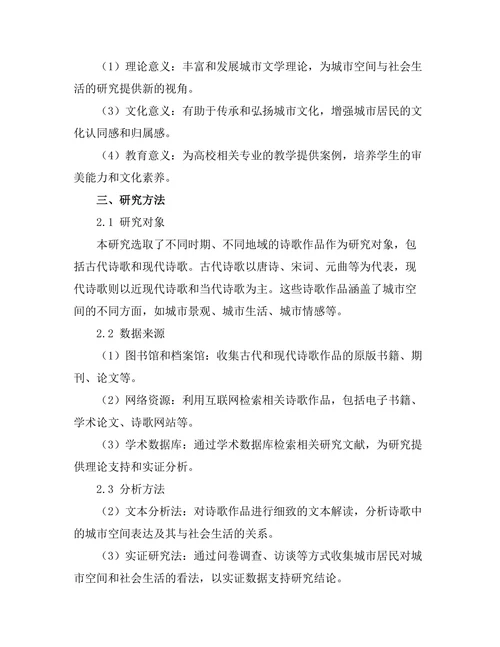 （1）理论意义：丰富和发展城市文学理论，为城市空间与社会生活的研究提供新的视角。

（3）文化意义：有助于传承和弘扬城市文化，增强城市居民的文化认同感和归属感。

（4）教育意义：为高校相关专业的教学提供案例，培养学生的审美能力和文化素养。

三、研究方法

2.1 研究对象

本研究选取了不同时期、不同地域的诗歌作品作为研究对象，包括古代诗歌和现代诗歌。古代诗歌以唐诗、宋词、元曲等为代表，现代诗歌则以近现代诗歌和当代诗歌为主。这些诗歌作品涵盖了城市空间的不同方面，如城市景观、城市生活、城市情感等。

2.2 数据来源

（1）图书馆和档案馆：收集古代和现代诗歌作品的原版书籍、期刊、论文等。

（2）网络资源：利用互联网检索相关诗歌作品，包括电子书籍、学术论文、诗歌网站等。

（3）学术数据库：通过学术数据库检索相关研究文献，为研究提供理论支持和实证分析。

2.3 分析方法

（2）文本分析法：对诗歌作品进行细致的文本解读，分析诗歌中的城市空间表达及其与社会生活的关系。

（3）实证研究法：通过问卷调查、访谈等方式收集城市居民对城市空间和社会生活的看法，以实证数据支持研究结论。